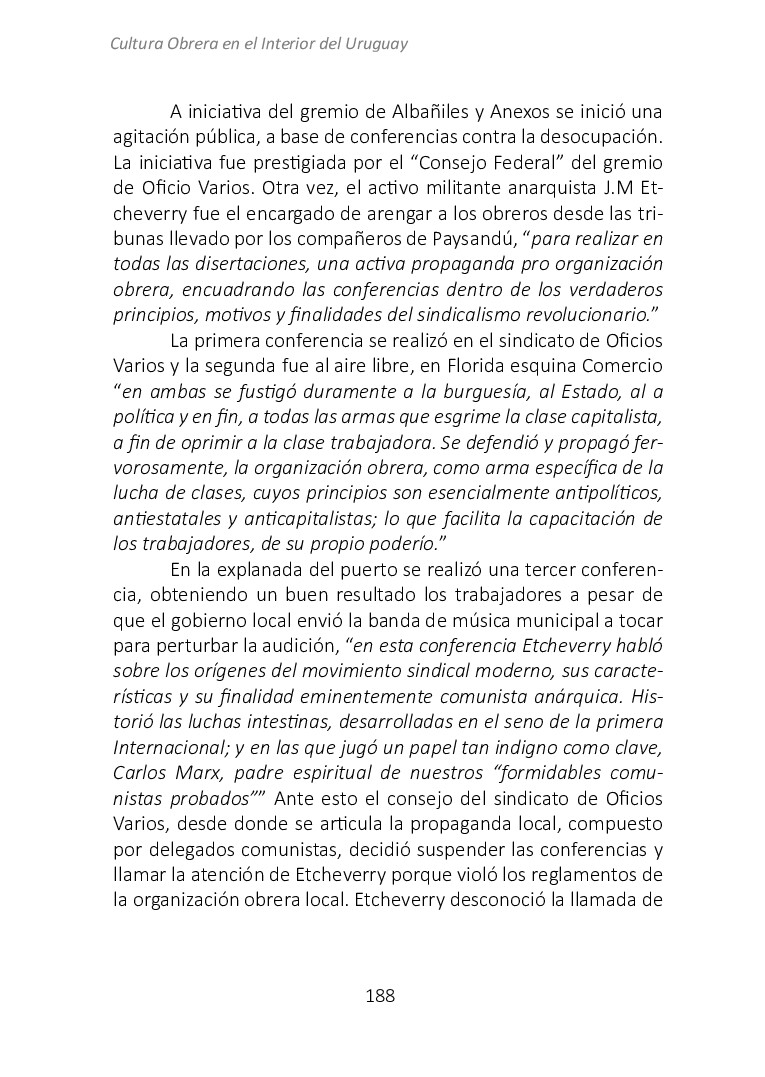 Cultura Obrera en el Interior del Uruguay

A iniciativa del gremio de Albañiles y Anexos se inició una agitación pública, a base de conferencias contra la desocupación. La iniciativa fue prestigiada por el “Consejo Federal” del gremio de Oficio Varios. Otra vez, el activo militante anarquista J.M Etcheverry fue el encargado de arengar a los obreros desde las tribunas llevado por los compañeros de Paysandú, “para realizar en todas las disertaciones, una activa propaganda pro organización obrera, encuadrando las conferencias dentro de los verdaderos principios, motivos y finalidades del sindicalismo revolucionario.”

La primera conferencia se realizó en el sindicato de Oficios Varios y la segunda fue al aire libre, en Florida esquina Comercio “en ambas se fustigó duramente a la burguesía, al Estado, al a política y en fin, a todas las armas que esgrime la clase capitalista, a fin de oprimir a la clase trabajadora. Se defendió y propagó fervorosamente, la organización obrera, como arma específica de la lucha de clases, cuyos principios son esencialmente antipolíticos, antiestatales y anticapitalistas; lo que facilita la capacitación de los trabajadores, de su propio poderío.”

En la explanada del puerto se realizó una tercer conferencia, obteniendo un buen resultado los trabajadores a pesar de que el gobierno local envió la banda de música municipal a tocar para perturbar la audición, “en esta conferencia Etcheverry habló sobre los orígenes del movimiento sindical moderno, sus características y su finalidad eminentemente comunista anárquica. Historió las luchas intestinas, desarrolladas en el seno de la primera Internacional; y en las que jugó un papel tan indigno como clave, Carlos Marx, padre espiritual de nuestros “formidables comunistas probados”” Ante esto el consejo del sindicato de Oficios Varios, desde donde se articula la propaganda local, compuesto por delegados comunistas, decidió suspender las conferencias y llamar la atención de Etcheverry porque violó los reglamentos de la organización obrera local. Etcheverry desconoció la llamada de

188